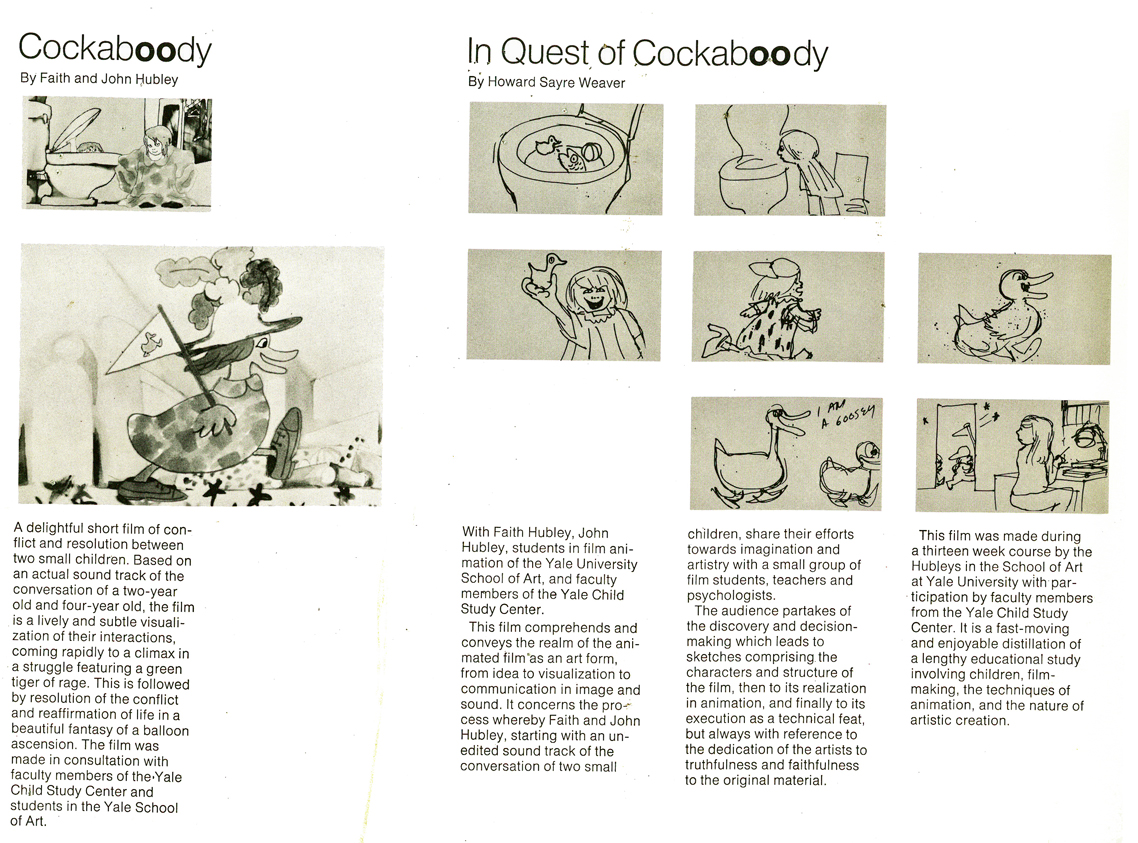 Cockaboody

By Faith and John Hubley

A delightful short film of conflict and resolution between two small children. Based on an actual sound track of the conversation of a two-year old and four-year old, the film is a lively and subtle visualization of their interactions, coming rapidly to a climax in a struggle featuring a green tiger of rage. This is followed by resolution of the conflict and reaffirmation of life in a beautiful fantasy of a balloon ascension. The film was made in consultation with faculty members of the Yale Child Study Center and students in the Yale School of Art.

In Quest of Cockaboody

By Howard Sayre Weaver

I AM A GOOSEY

With Faith Hubley, John Hubley, students in film animation of the Yale University School of Art, and faculty members of the Yale Child Study Center.

This film comprehends and conveys the realm of the animated film as an art form, from idea to visualization to communication in image and sound. It concerns the process whereby Faith and John Hubley, starting with an unedited sound track of the conversation of two small children, share their efforts towards imagination and artistry with a small group of film students, teachers and psychologists.

The audience partakes of the discovery and decision-making which leads to sketches comprising the characters and structure of the film, then to its realization in animation, and finally to its execution as a technical feat, but always with reference to the dedication of the artists to truthfulness and faithfulness to the original material.

This film was made during a thirteen week course by the Hubleys in the School of Art at Yale University with participation by faculty members from the Yale Child Study Center. It is a fast-moving and enjoyable distillation of a lengthy educational study involving children, film-making, the techniques of animation, and the nature of artistic creation.